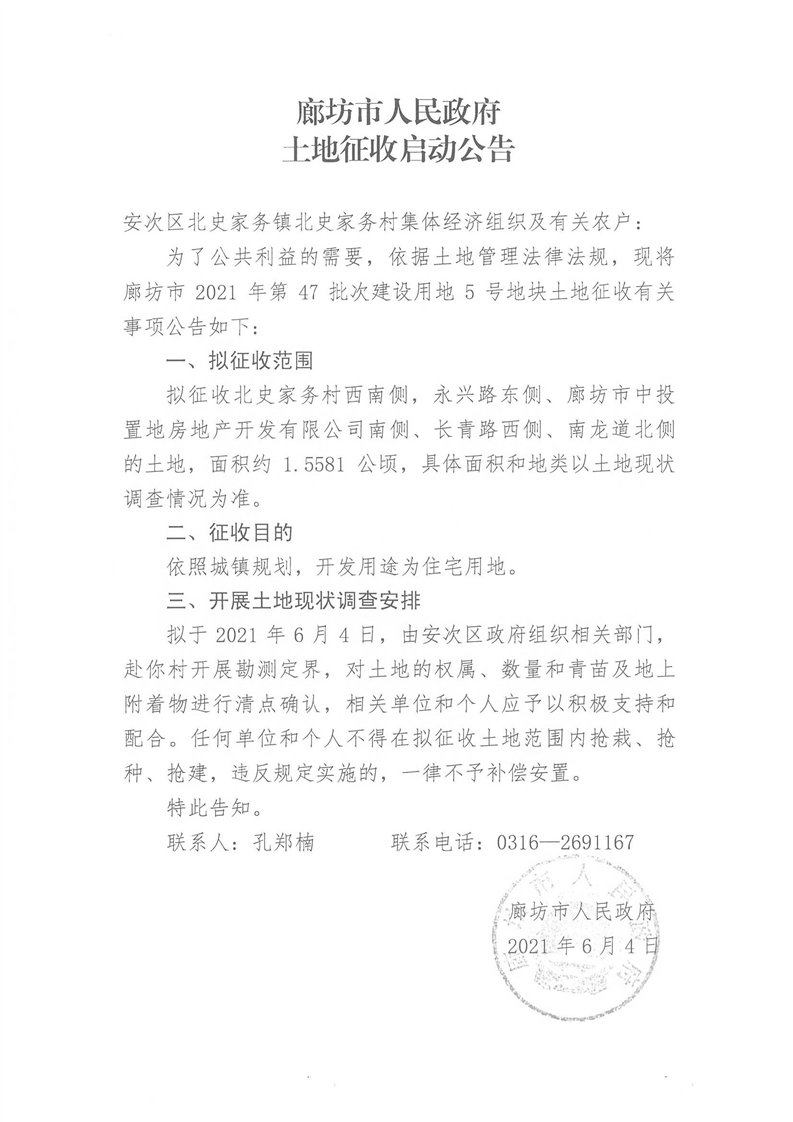 廊坊市人民政府
土地征收启动公告

安次区北史家务镇北史家务村集体经济组织及有关农户：

为了公共利益的需要，依据土地管理法律法规，现将廊坊市 2021 年第 47 批次建设用地 5 号地块土地征收有关事项公告如下：

一、拟征收范围

拟征收北史家务村西南侧，永兴路东侧、廊坊市中投置地房地产开发有限公司南侧、长青路西侧、南龙道北侧的土地，面积约 1.5581 公顷，具体面积和地类以土地现状调查情况为准。

二、征收目的

依照城镇规划，开发用途为住宅用地。

三、开展土地现状调查安排

拟于 2021 年 6 月 4 日，由安次区政府组织相关部门，赴你村开展勘测定界，对土地的权属、数量和青苗及地上附着物进行清点确认，相关单位和个人应予以积极支持和配合。任何单位和个人不得在拟征收土地范围内抢栽、抢种、抢建，违反规定实施的，一律不予补偿安置。

特此告知。

联系人：孔郑楠　　　联系电话：0316—2691167

廊坊市人民政府
2021 年 6 月 4 日